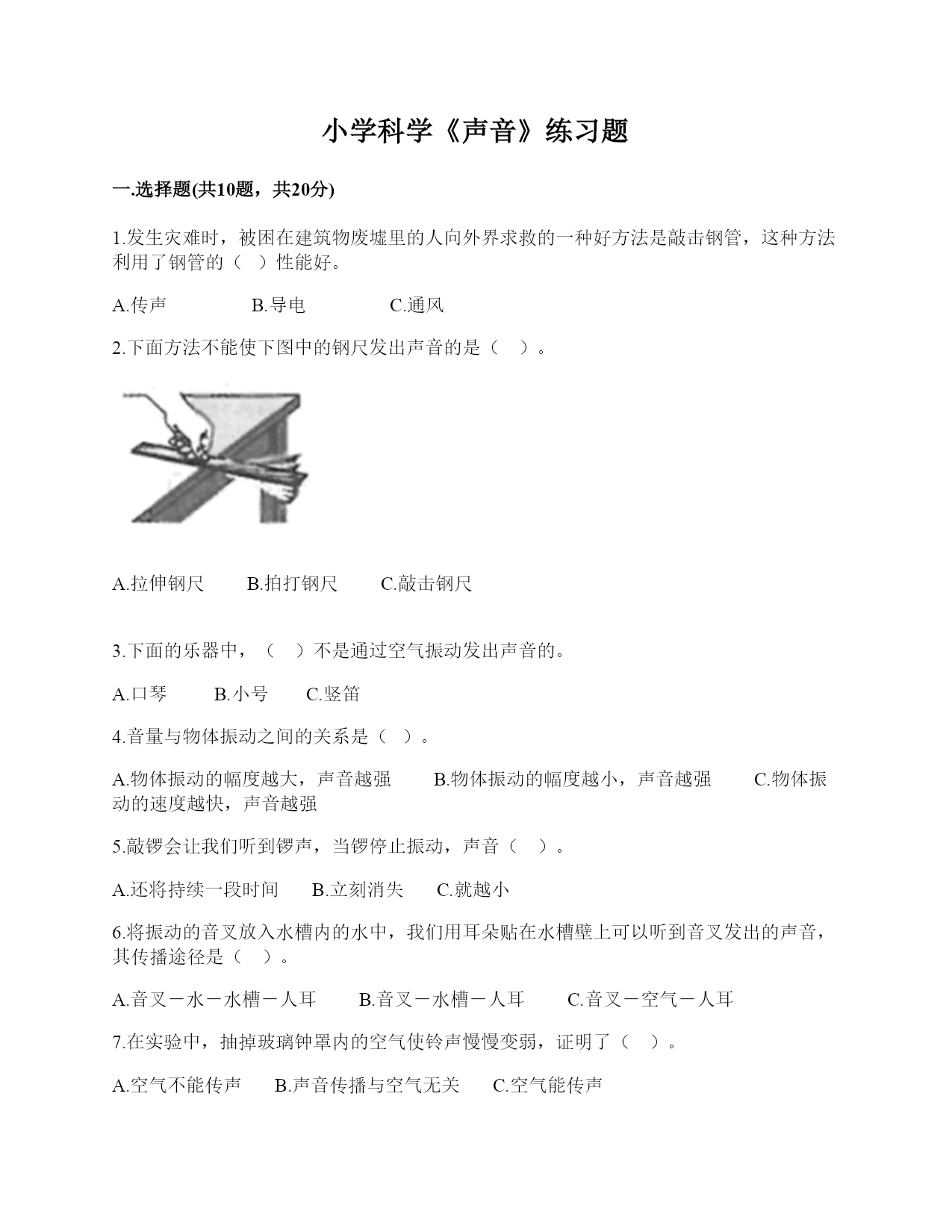 小学科学《声音》练习题

一.选择题(共10题，共20分)

1.发生灾难时，被困在建筑物废墟里的人向外界求救的一种好方法是敲击钢管，这种方法利用了钢管的（ ）性能好。

A.传声　　B.导电　　C.通风

2.下面方法不能使下图中的钢尺发出声音的是（　）。

A.拉伸钢尺　　B.拍打钢尺　　C.敲击钢尺

3.下面的乐器中，（　）不是通过空气振动发出声音的。

A.口琴　　B.小号　　C.竖笛

4.音量与物体振动之间的关系是（ ）。

A.物体振动的幅度越大，声音越强　　B.物体振动的幅度越小，声音越强　　C.物体振动的速度越快，声音越强

5.敲锣会让我们听到锣声，当锣停止振动，声音（　）。

A.还将持续一段时间　　B.立刻消失　　C.就越小

6.将振动的音叉放入水槽内的水中，我们用耳朵贴在水槽壁上可以听到音叉发出的声音，其传播途径是（　）。

A.音叉－水－水槽－人耳　　B.音叉－水槽－人耳　　C.音叉－空气－人耳

7.在实验中，抽掉玻璃钟罩内的空气使铃声慢慢变弱，证明了（　）。

A.空气不能传声　　B.声音传播与空气无关　　C.空气能传声